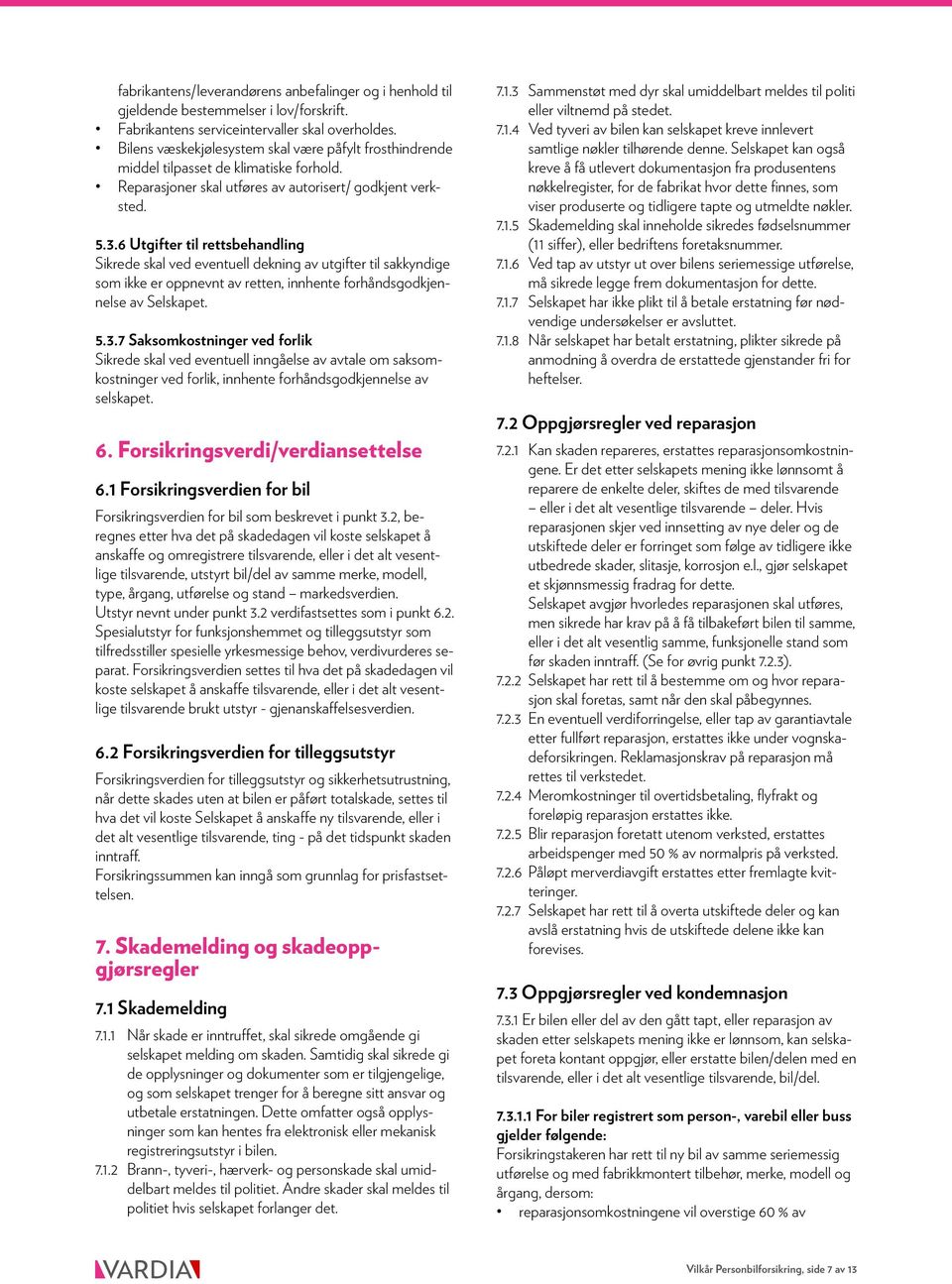 fabrikantens/leverandørens anbefalinger og i henhold til gjeldende bestemmelser i lov/forskrift.
• Fabrikantens serviceintervaller skal overholdes.
• Bilens væskekjølesystem skal være påfylt frosthindrende middel tilpasset de klimatiske forhold.
• Reparasjoner skal utføres av autorisert/ godkjent verksted.

5.3.6 Utgifter til rettsbehandling
Sikrede skal ved eventuell dekning av utgifter til sakkyndige som ikke er oppnevnt av retten, innhente forhåndsgodkjennelse av Selskapet.

5.3.7 Saksomkostninger ved forlik
Sikrede skal ved eventuell inngåelse av avtale om saksomkostninger ved forlik, innhente forhåndsgodkjennelse av selskapet.

6. Forsikringsverdi/verdiansettelse

6.1 Forsikringsverdien for bil
Forsikringsverdien for bil som beskrevet i punkt 3.2, beregnes etter hva det på skadedagen vil koste selskapet å anskaffe og omregistrere tilsvarende, eller i det alt vesentlige tilsvarende, utstyrt bil/del av samme merke, modell, type, årgang, utførelse og stand – markedsverdien.
Utstyr nevnt under punkt 3.2 verdifastsettes som i punkt 6.2. Spesialutstyr for funksjonshemmet og tilleggsutstyr som tilfredsstiller spesielle yrkesmessige behov, verdivurderes separat. Forsikringsverdien settes til hva det på skadedagen vil koste selskapet å anskaffe tilsvarende, eller i det alt vesentlige tilsvarende brukt utstyr - gjenanskaffelsesverdien.

6.2 Forsikringsverdien for tilleggsutstyr
Forsikringsverdien for tilleggsutstyr og sikkerhetsutrustning, når dette skades uten at bilen er påført totalskade, settes til hva det vil koste Selskapet å anskaffe ny tilsvarende, eller i det alt vesentlige tilsvarende, ting - på det tidspunkt skaden inntraff.
Forsikringssummen kan inngå som grunnlag for prisfastsettelsen.

7. Skademelding og skadeoppgjørsregler

7.1 Skademelding
7.1.1 Når skade er inntruffet, skal sikrede omgående gi selskapet melding om skaden. Samtidig skal sikrede gi de opplysninger og dokumenter som er tilgjengelige, og som selskapet trenger for å beregne sitt ansvar og utbetale erstatningen. Dette omfatter også opplysninger som kan hentes fra elektronisk eller mekanisk registreringsutstyr i bilen.
7.1.2 Brann-, tyveri-, hærverk- og personskade skal umiddelbart meldes til politiet. Andre skader skal meldes til politiet hvis selskapet forlanger det.

7.1.3 Sammenstøt med dyr skal umiddelbart meldes til politi eller viltnemd på stedet.
7.1.4 Ved tyveri av bilen kan selskapet kreve innlevert samtlige nøkler tilhørende denne. Selskapet kan også kreve å få utlevert dokumentasjon fra produsentens nøkkelregister, for de fabrikat hvor dette finnes, som viser produserte og tidligere tapte og utmeldte nøkler.
7.1.5 Skademelding skal inneholde sikredes fødselsnummer (11 siffer), eller bedriftens foretaksnummer.
7.1.6 Ved tap av utstyr ut over bilens seriemessige utførelse, må sikrede legge frem dokumentasjon for dette.
7.1.7 Selskapet har ikke plikt til å betale erstatning før nødvendige undersøkelser er avsluttet.
7.1.8 Når selskapet har betalt erstatning, plikter sikrede på anmodning å overdra de erstattede gjenstander fri for heftelser.

7.2 Oppgjørsregler ved reparasjon
7.2.1 Kan skaden repareres, erstattes reparasjonsomkostningene. Er det etter selskapets mening ikke lønnsomt å reparere de enkelte deler, skiftes de med tilsvarende – eller i det alt vesentlige tilsvarende – deler. Hvis reparasjonen skjer ved innsetting av nye deler og de utskiftede deler er forringet som følge av tidligere ikke utbedrede skader, slitasje, korrosjon e.l., gjør selskapet et skjønnsmessig fradrag for dette.
Selskapet avgjør hvorledes reparasjonen skal utføres, men sikrede har krav på å få tilbakeført bilen til samme, eller i det alt vesentlig samme, funksjonelle stand som før skaden inntraff. (Se for øvrig punkt 7.2.3).
7.2.2 Selskapet har rett til å bestemme om og hvor reparasjon skal foretas, samt når den skal påbegynnes.
7.2.3 En eventuell verdiforringelse, eller tap av garantiavtale etter fullført reparasjon, erstattes ikke under vognskadeforsikringen. Reklamasjonskrav på reparasjon må rettes til verkstedet.
7.2.4 Meromkostninger til overtidsbetaling, flyfrakt og foreløpig reparasjon erstattes ikke.
7.2.5 Blir reparasjon foretatt utenom verksted, erstattes arbeidspenger med 50 % av normalpris på verksted.
7.2.6 Påløpt merverdiavgift erstattes etter fremlagte kvitteringer.
7.2.7 Selskapet har rett til å overta utskiftede deler og kan avslå erstatning hvis de utskiftede delene ikke kan forevises.

7.3 Oppgjørsregler ved kondemnasjon
7.3.1 Er bilen eller del av den gått tapt, eller reparasjon av skaden etter selskapets mening ikke er lønnsom, kan selskapet foreta kontant oppgjør, eller erstatte bilen/delen med en tilsvarende, eller i det alt vesentlige tilsvarende, bil/del.

7.3.1.1 For biler registrert som person-, varebil eller buss gjelder følgende:
Forsikringstakeren har rett til ny bil av samme seriemessig utførelse og med fabrikkmontert tilbehør, merke, modell og årgang, dersom:
• reparasjonsomkostningene vil overstige 60 % av

VARDIA

Vilkår Personbilforsikring, side 7 av 13